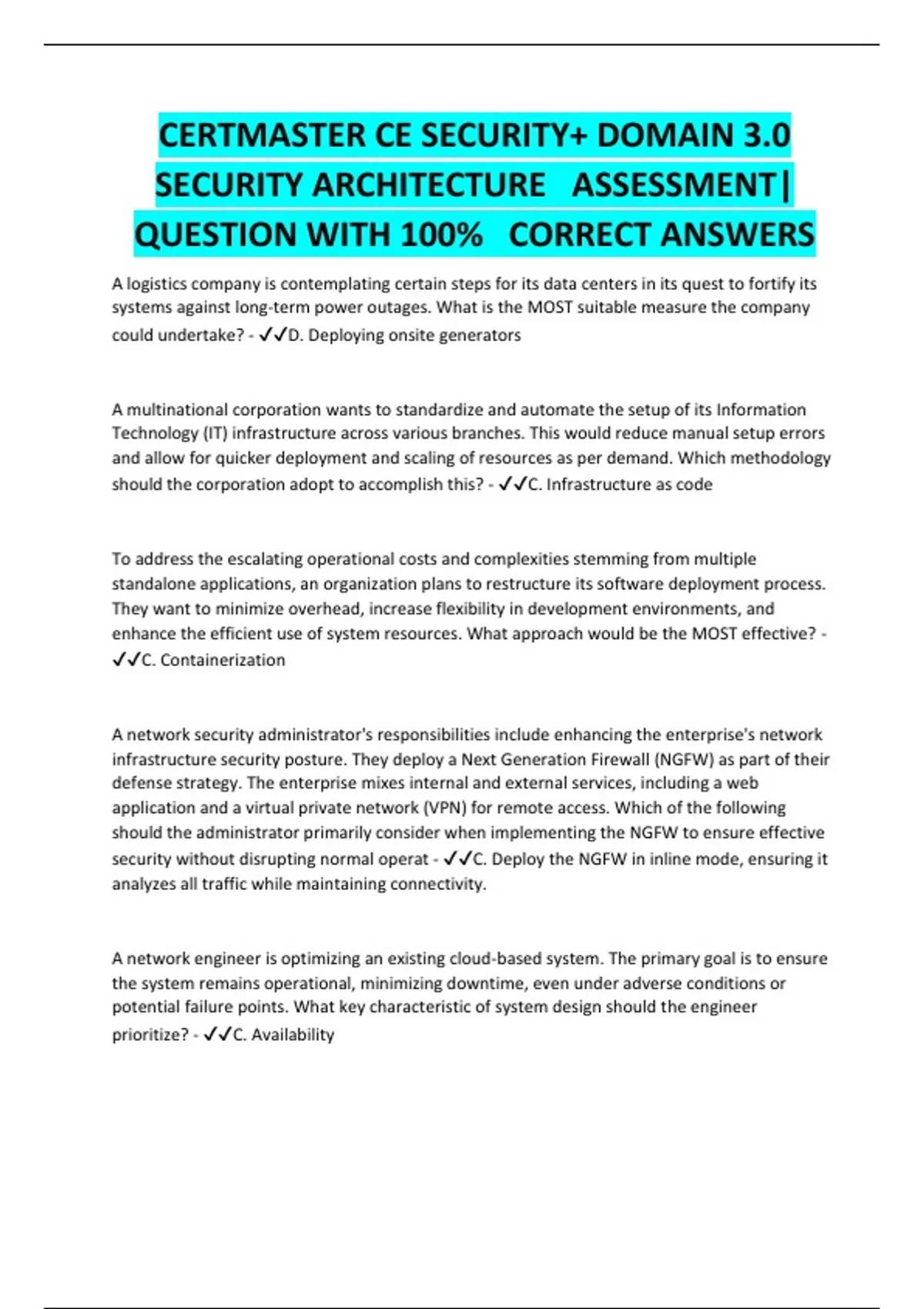 CERTMASTER CE SECURITY+ DOMAIN 3.0 SECURITY ARCHITECTURE ASSESSMENT| QUESTION WITH 100% CORRECT ANSWERS

A logistics company is contemplating certain steps for its data centers in its quest to fortify its systems against long-term power outages. What is the MOST suitable measure the company could undertake? - ✓✓D. Deploying onsite generators

A multinational corporation wants to standardize and automate the setup of its Information Technology (IT) infrastructure across various branches. This would reduce manual setup errors and allow for quicker deployment and scaling of resources as per demand. Which methodology should the corporation adopt to accomplish this? - ✓✓C. Infrastructure as code

To address the escalating operational costs and complexities stemming from multiple standalone applications, an organization plans to restructure its software deployment process. They want to minimize overhead, increase flexibility in development environments, and enhance the efficient use of system resources. What approach would be the MOST effective? - ✓✓C. Containerization

A network security administrator's responsibilities include enhancing the enterprise's network infrastructure security posture. They deploy a Next Generation Firewall (NGFW) as part of their defense strategy. The enterprise mixes internal and external services, including a web application and a virtual private network (VPN) for remote access. Which of the following should the administrator primarily consider when implementing the NGFW to ensure effective security without disrupting normal operat - ✓✓C. Deploy the NGFW in inline mode, ensuring it analyzes all traffic while maintaining connectivity.

A network engineer is optimizing an existing cloud-based system. The primary goal is to ensure the system remains operational, minimizing downtime, even under adverse conditions or potential failure points. What key characteristic of system design should the engineer prioritize? - ✓✓C. Availability